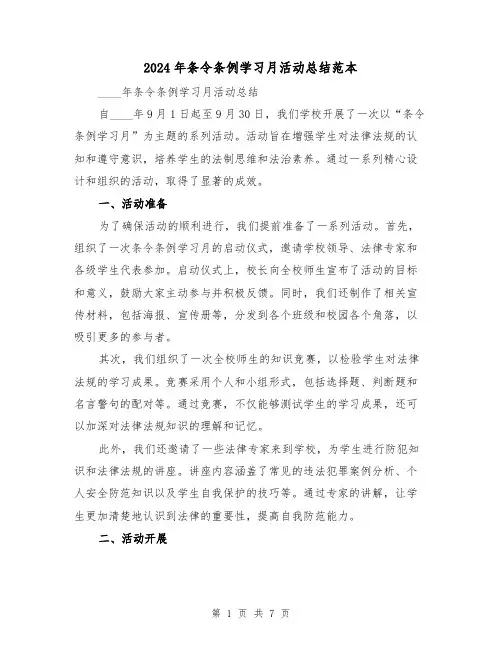 2024年条令条例学习月活动总结范本

____年条令条例学习月活动总结

自____年9月1日起至9月30日，我们学校开展了一次以“条令条例学习月”为主题的系列活动。活动旨在增强学生对法律法规的认知和遵守意识，培养学生的法制思维和法治素养。通过一系列精心设计和组织的活动，取得了显著的成效。

一、活动准备

为了确保活动的顺利进行，我们提前准备了一系列活动。首先，组织了一次条令条例学习月的启动仪式，邀请学校领导、法律专家和各级学生代表参加。启动仪式上，校长向全校师生宣布了活动的目标和意义，鼓励大家主动参与并积极反馈。同时，我们还制作了相关宣传材料，包括海报、宣传册等，分发到各个班级和校园各个角落，以吸引更多的参与者。

其次，我们组织了一次全校师生的知识竞赛，以检验学生对法律法规的学习成果。竞赛采用个人和小组形式，包括选择题、判断题和名言警句的配对等。通过竞赛，不仅能够测试学生的学习成果，还可以加深对法律法规知识的理解和记忆。

此外，我们还邀请了一些法律专家来到学校，为学生进行防犯知识和法律法规的讲座。讲座内容涵盖了常见的违法犯罪案例分析、个人安全防范知识以及学生自我保护的技巧等。通过专家的讲解，让学生更加清楚地认识到法律的重要性，提高自我防范能力。

二、活动开展

第 1 页 共 7 页